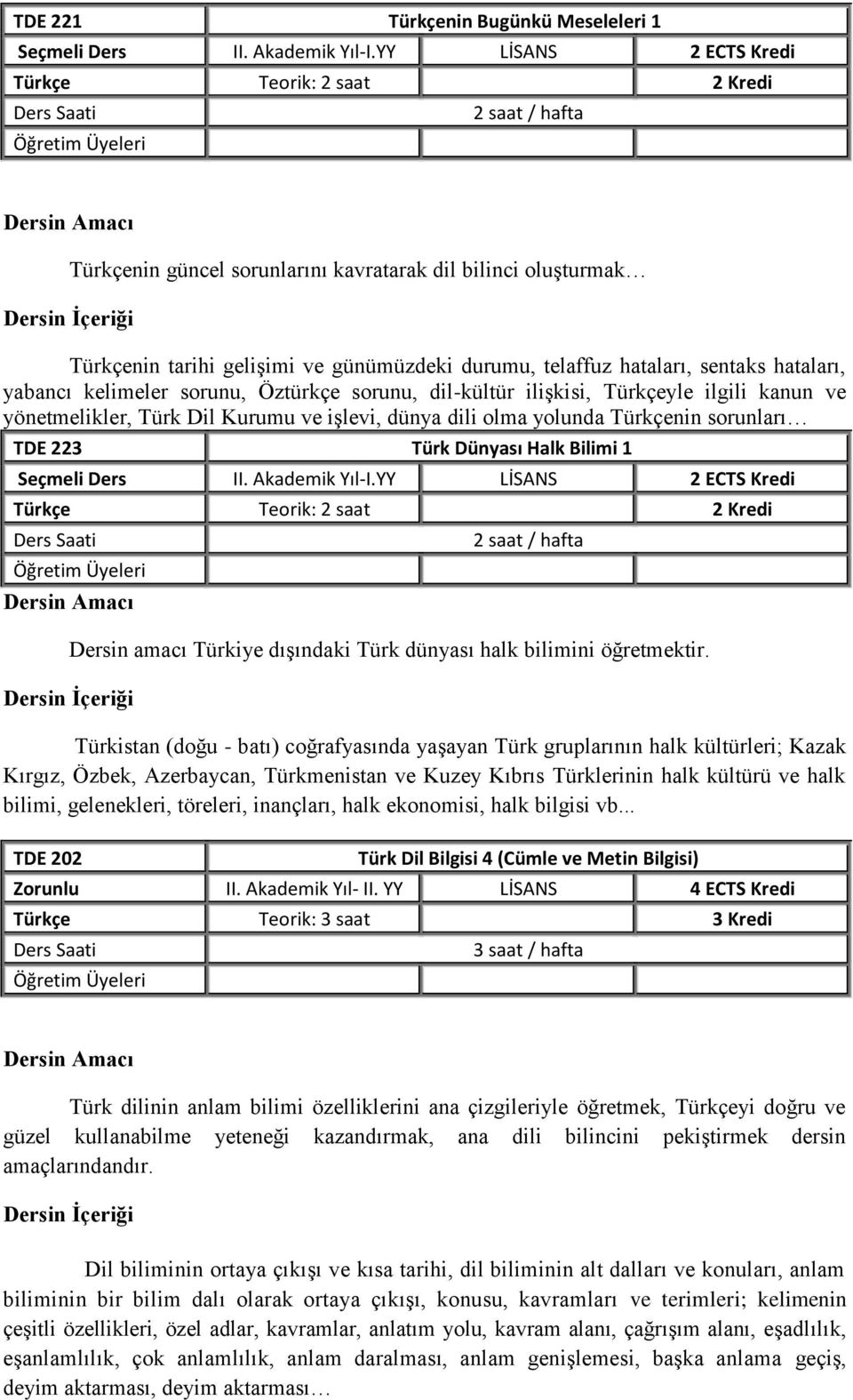 | TDE 221 | Türkçenin Bugünkü Meseleleri 1 | | |
|---|---|---|---|
| Seçmeli Ders | II. Akademik Yıl-I.YY | LİSANS | 2 ECTS Kredi |
| Türkçe | Teorik: 2 saat | | 2 Kredi |
| Ders Saati | | 2 saat / hafta | |
| Öğretim Üyeleri | | | |

Dersin Amacı

Türkçenin güncel sorunlarını kavratarak dil bilinci oluşturmak…

Dersin İçeriği

Türkçenin tarihi gelişimi ve günümüzdeki durumu, telaffuz hataları, sentaks hataları, yabancı kelimeler sorunu, Öztürkçe sorunu, dil-kültür ilişkisi, Türkçeyle ilgili kanun ve yönetmelikler, Türk Dil Kurumu ve işlevi, dünya dili olma yolunda Türkçenin sorunları…

| TDE 223 | Türk Dünyası Halk Bilimi 1 | | |
|---|---|---|---|
| Seçmeli Ders | II. Akademik Yıl-I.YY | LİSANS | 2 ECTS Kredi |
| Türkçe | Teorik: 2 saat | | 2 Kredi |
| Ders Saati | | 2 saat / hafta | |
| Öğretim Üyeleri | | | |

Dersin Amacı

Dersin amacı Türkiye dışındaki Türk dünyası halk bilimini öğretmektir.

Dersin İçeriği

Türkistan (doğu - batı) coğrafyasında yaşayan Türk gruplarının halk kültürleri; Kazak Kırgız, Özbek, Azerbaycan, Türkmenistan ve Kuzey Kıbrıs Türklerinin halk kültürü ve halk bilimi, gelenekleri, töreleri, inançları, halk ekonomisi, halk bilgisi vb...

| TDE 202 | Türk Dil Bilgisi 4 (Cümle ve Metin Bilgisi) | | |
|---|---|---|---|
| Zorunlu | II. Akademik Yıl- II. YY | LİSANS | 4 ECTS Kredi |
| Türkçe | Teorik: 3 saat | | 3 Kredi |
| Ders Saati | | 3 saat / hafta | |
| Öğretim Üyeleri | | | |

Dersin Amacı

Türk dilinin anlam bilimi özelliklerini ana çizgileriyle öğretmek, Türkçeyi doğru ve güzel kullanabilme yeteneği kazandırmak, ana dili bilincini pekiştirmek dersin amaçlarındandır.

Dersin İçeriği

Dil biliminin ortaya çıkışı ve kısa tarihi, dil biliminin alt dalları ve konuları, anlam biliminin bir bilim dalı olarak ortaya çıkışı, konusu, kavramları ve terimleri; kelimenin çeşitli özellikleri, özel adlar, kavramlar, anlatım yolu, kavram alanı, çağrışım alanı, eşadlılık, eşanlamlılık, çok anlamlılık, anlam daralması, anlam genişlemesi, başka anlama geçiş, deyim aktarması, deyim aktarması…